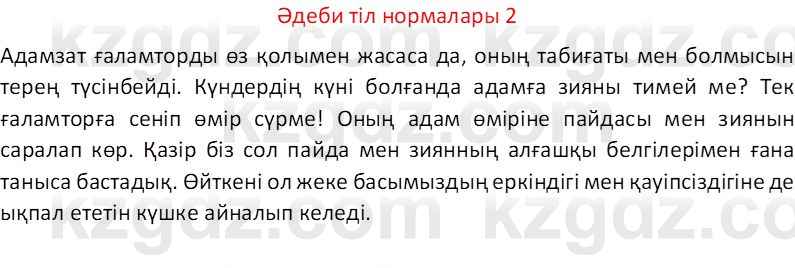 Әдеби тіл нормалары 2

Адамзат ғаламторды өз қолымен жасаса да, оның табиғаты мен болмысын терең түсінбейді. Күндердің күні болғанда адамға зияны тимей ме? Тек ғаламторға сеніп өмір сүрме! Оның адам өміріне пайдасы мен зиянын саралап көр. Қазір біз сол пайда мен зиянның алғашқы белгілерімен ғана таныса бастадық. Өйткені ол жеке басымыздың еркіндігі мен қауіпсіздігіне де ықпал ететін күшке айналып келеді.

kzgdz.com kzgdz.com kzgdz.com kzgdz.com kzgdz.com kzgdz.com